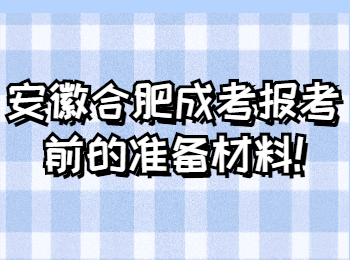 安徽合肥成考报考前的准备材料!